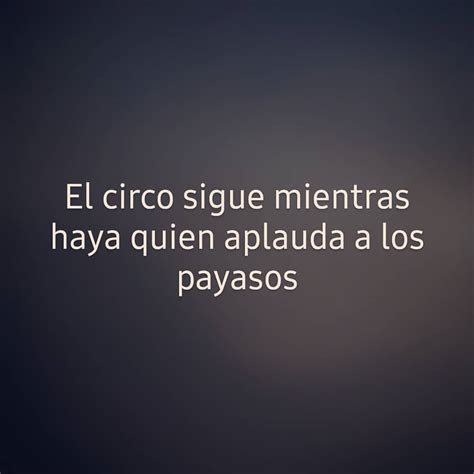 El circo sigue mientras haya quien aplauda a los payasos